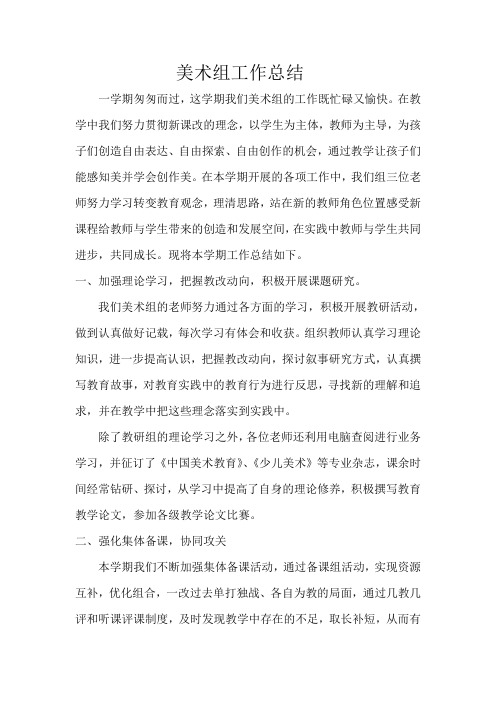 美术组工作总结

一学期匆匆而过，这学期我们美术组的工作既忙碌又愉快。在教学中我们努力贯彻新课改的理念，以学生为主体，教师为主导，为孩子们创造自由表达、自由探索、自由创作的机会，通过教学让孩子们能感知美并学会创作美。在本学期开展的各项工作中，我们组三位老师努力学习转变教育观念，理清思路，站在新的教师角色位置感受新课程给教师与学生带来的创造和发展空间，在实践中教师与学生共同进步，共同成长。现将本学期工作总结如下。

一、加强理论学习，把握教改动向，积极开展课题研究。

我们美术组的老师努力通过各方面的学习，积极开展教研活动，做到认真做好记载，每次学习有体会和收获。组织教师认真学习理论知识，进一步提高认识，把握教改动向，探讨叙事研究方式，认真撰写教育故事，对教育实践中的教育行为进行反思，寻找新的理解和追求，并在教学中把这些理念落实到实践中。

除了教研组的理论学习之外，各位老师还利用电脑查阅进行业务学习，并征订了《中国美术教育》、《少儿美术》等专业杂志，课余时间经常钻研、探讨，从学习中提高了自身的理论修养，积极撰写教育教学论文，参加各级教学论文比赛。

二、强化集体备课，协同攻关

本学期我们不断加强集体备课活动，通过备课组活动，实现资源互补，优化组合，一改过去单打独战、各自为教的局面，通过几教几评和听课评课制度，及时发现教学中存在的不足，取长补短，从而有